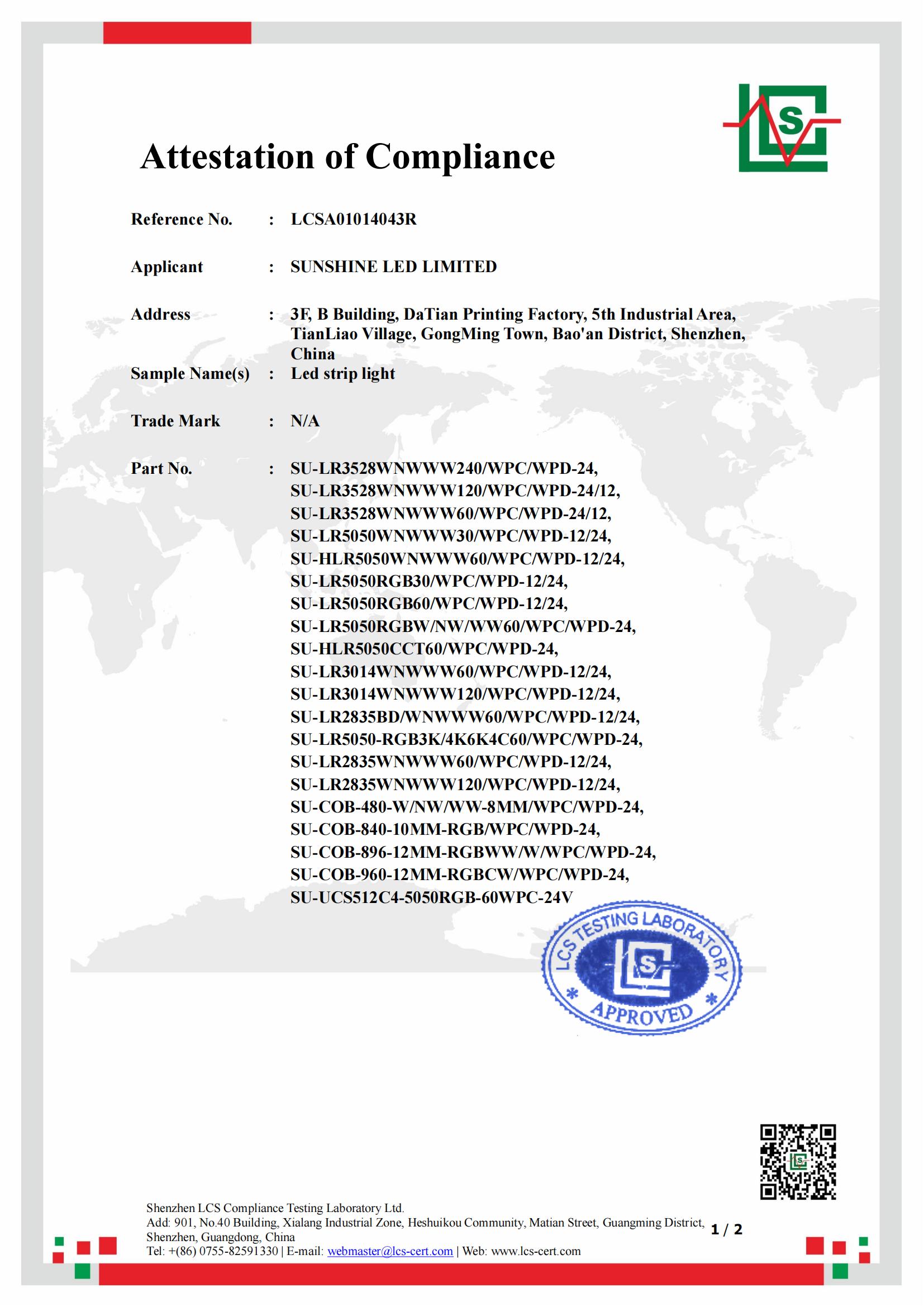 Attestation of Compliance

Reference No. : LCSA01014043R

Applicant : SUNSHINE LED LIMITED

Address : 3F, B Building, DaTian Printing Factory, 5th Industrial Area, TianLiao Village, GongMing Town, Bao'an District, Shenzhen, China

Sample Name(s) : Led strip light

Trade Mark : N/A

Part No. : SU-LR3528WNWWW240/WPC/WPD-24,
SU-LR3528WNWWW120/WPC/WPD-24/12,
SU-LR3528WNWWW60/WPC/WPD-24/12,
SU-LR5050WNWWW30/WPC/WPD-12/24,
SU-HLR5050WNWWW60/WPC/WPD-12/24,
SU-LR5050RGB30/WPC/WPD-12/24,
SU-LR5050RGB60/WPC/WPD-12/24,
SU-LR5050RGBW/NW/WW60/WPC/WPD-24,
SU-HLR5050CCT60/WPC/WPD-24,
SU-LR3014WNWWW60/WPC/WPD-12/24,
SU-LR3014WNWWW120/WPC/WPD-12/24,
SU-LR2835BD/WNWWW60/WPC/WPD-12/24,
SU-LR5050-RGB3K/4K6K4C60/WPC/WPD-24,
SU-LR2835WNWWW60/WPC/WPD-12/24,
SU-LR2835WNWWW120/WPC/WPD-12/24,
SU-COB-480-W/NW/WW-8MM/WPC/WPD-24,
SU-COB-840-10MM-RGB/WPC/WPD-24,
SU-COB-896-12MM-RGBWW/W/WPC/WPD-24,
SU-COB-960-12MM-RGBCW/WPC/WPD-24,
SU-UCS512C4-5050RGB-60WPC-24V

LCS TESTING LABORATORY
APPROVED

Shenzhen LCS Compliance Testing Laboratory Ltd.
Add: 901, No.40 Building, Xialang Industrial Zone, Heshuikou Community, Matian Street, Guangming District, Shenzhen, Guangdong, China
Tel: +(86) 0755-82591330 | E-mail: webmaster@lcs-cert.com | Web: www.lcs-cert.com

1 / 2